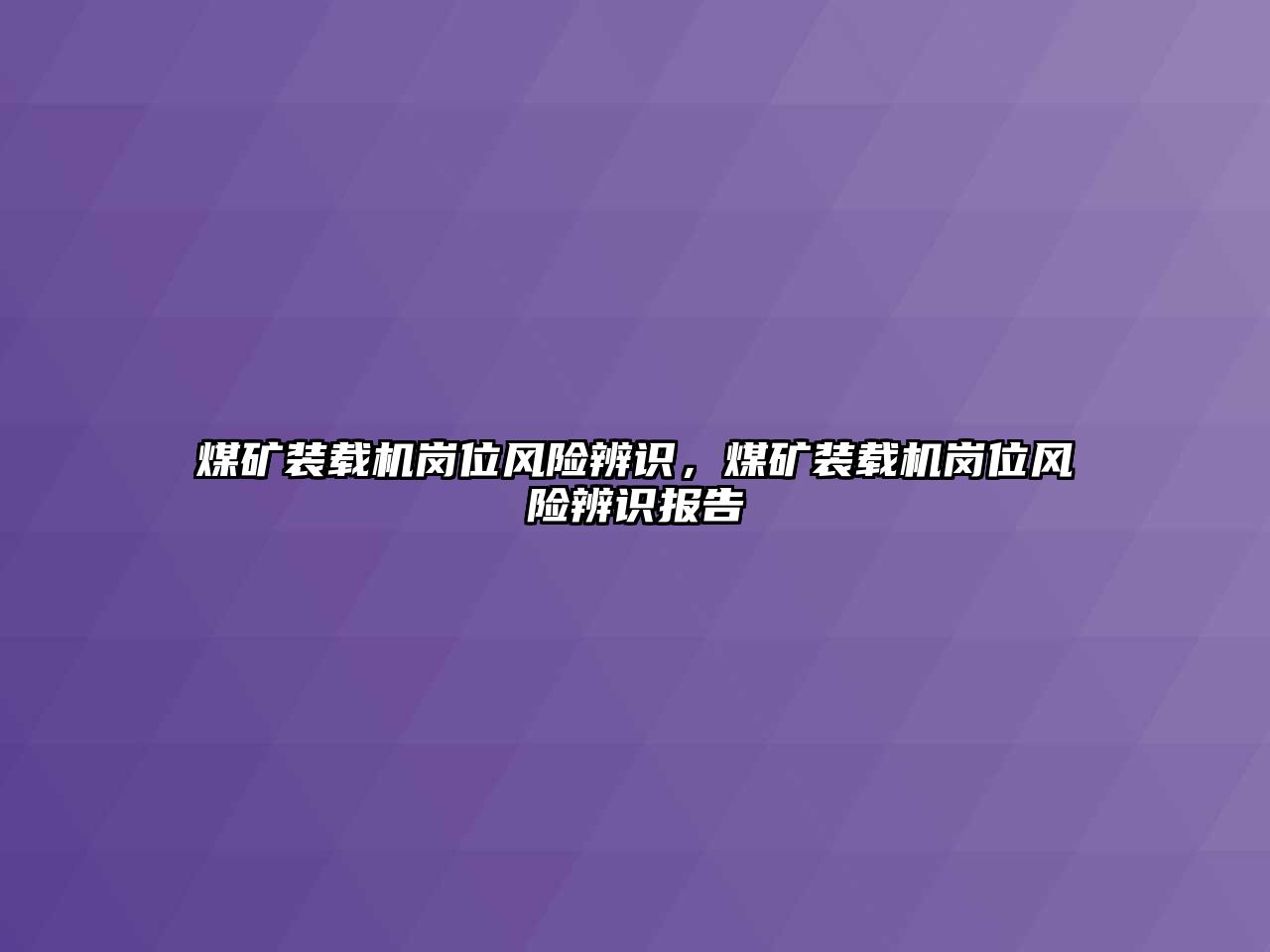 煤矿装载机岗位风险辨识，煤矿装载机岗位风险辨识报告